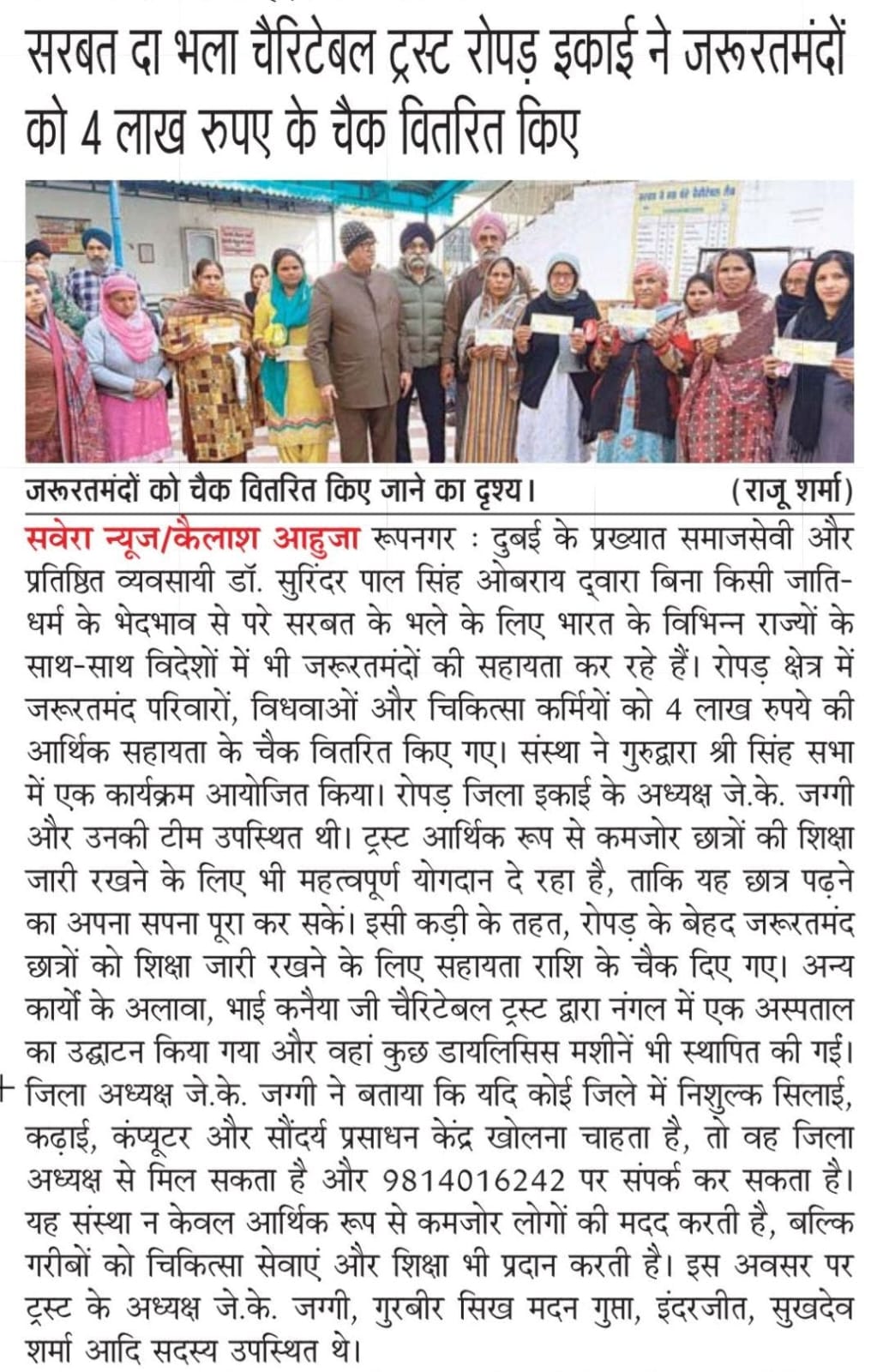 सरबत दा भला चैरिटेबल ट्रस्ट रोपड़ इकाई ने जरूरतमंदों को 4 लाख रुपए के चैक वितरित किए

जरूरतमंदों को चैक वितरित किए जाने का दृश्य। (राजू शर्मा)

सवेरा न्यूज/कैलाश आहुजा रूपनगर : दुबई के प्रख्यात समाजसेवी और प्रतिष्ठित व्यवसायी डॉ. सुरिंदर पाल सिंह ओबराय द्वारा बिना किसी जाति-धर्म के भेदभाव से परे सरबत के भले के लिए भारत के विभिन्न राज्यों के साथ-साथ विदेशों में भी जरूरतमंदों की सहायता कर रहे हैं। रोपड़ क्षेत्र में जरूरतमंद परिवारों, विधवाओं और चिकित्सा कर्मियों को 4 लाख रुपये की आर्थिक सहायता के चैक वितरित किए गए। संस्था ने गुरुद्वारा श्री सिंह सभा में एक कार्यक्रम आयोजित किया। रोपड़ जिला इकाई के अध्यक्ष जे.के. जग्गी और उनकी टीम उपस्थित थी। ट्रस्ट आर्थिक रूप से कमजोर छात्रों की शिक्षा जारी रखने के लिए भी महत्वपूर्ण योगदान दे रहा है, ताकि यह छात्र पढ़ने का अपना सपना पूरा कर सकें। इसी कड़ी के तहत, रोपड़ के बेहद जरूरतमंद छात्रों को शिक्षा जारी रखने के लिए सहायता राशि के चैक दिए गए। अन्य कार्यों के अलावा, भाई कनैया जी चैरिटेबल ट्रस्ट द्वारा नंगल में एक अस्पताल का उद्घाटन किया गया और वहां कुछ डायलिसिस मशीनें भी स्थापित की गई। जिला अध्यक्ष जे.के. जग्गी ने बताया कि यदि कोई जिले में निशुल्क सिलाई, कढ़ाई, कंप्यूटर और सौंदर्य प्रसाधन केंद्र खोलना चाहता है, तो वह जिला अध्यक्ष से मिल सकता है और 9814016242 पर संपर्क कर सकता है। यह संस्था न केवल आर्थिक रूप से कमजोर लोगों की मदद करती है, बल्कि गरीबों को चिकित्सा सेवाएं और शिक्षा भी प्रदान करती है। इस अवसर पर ट्रस्ट के अध्यक्ष जे.के. जग्गी, गुरबीर सिख मदन गुप्ता, इंदरजीत, सुखदेव शर्मा आदि सदस्य उपस्थित थे।